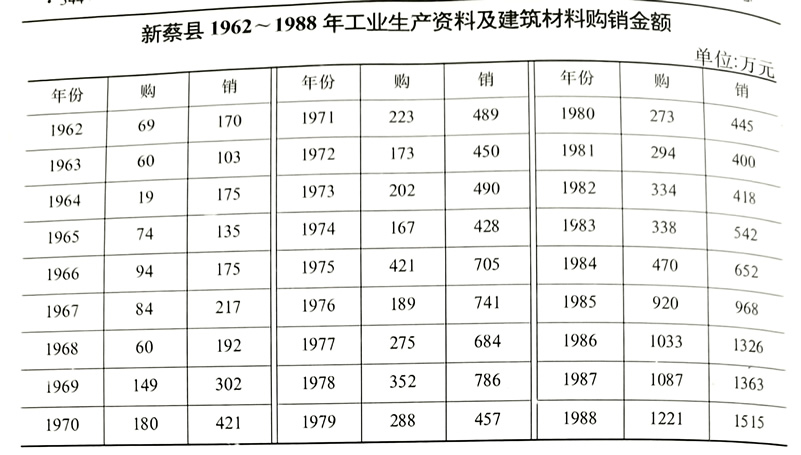 新蔡县 1962～1988 年工业生产资料及建筑材料购销金额

单位:万元

| 年份 | 购 | 销 | 年份 | 购 | 销 | 年份 | 购 | 销 |
|---|---|---|---|---|---|---|---|---|
| 1962 | 69 | 170 | 1971 | 223 | 489 | 1980 | 273 | 445 |
| 1963 | 60 | 103 | 1972 | 173 | 450 | 1981 | 294 | 400 |
| 1964 | 19 | 175 | 1973 | 202 | 490 | 1982 | 334 | 418 |
| 1965 | 74 | 135 | 1974 | 167 | 428 | 1983 | 338 | 542 |
| 1966 | 94 | 175 | 1975 | 421 | 705 | 1984 | 470 | 652 |
| 1967 | 84 | 217 | 1976 | 189 | 741 | 1985 | 920 | 968 |
| 1968 | 60 | 192 | 1977 | 275 | 684 | 1986 | 1033 | 1326 |
| 1969 | 149 | 302 | 1978 | 352 | 786 | 1987 | 1087 | 1363 |
| 1970 | 180 | 421 | 1979 | 288 | 457 | 1988 | 1221 | 1515 |